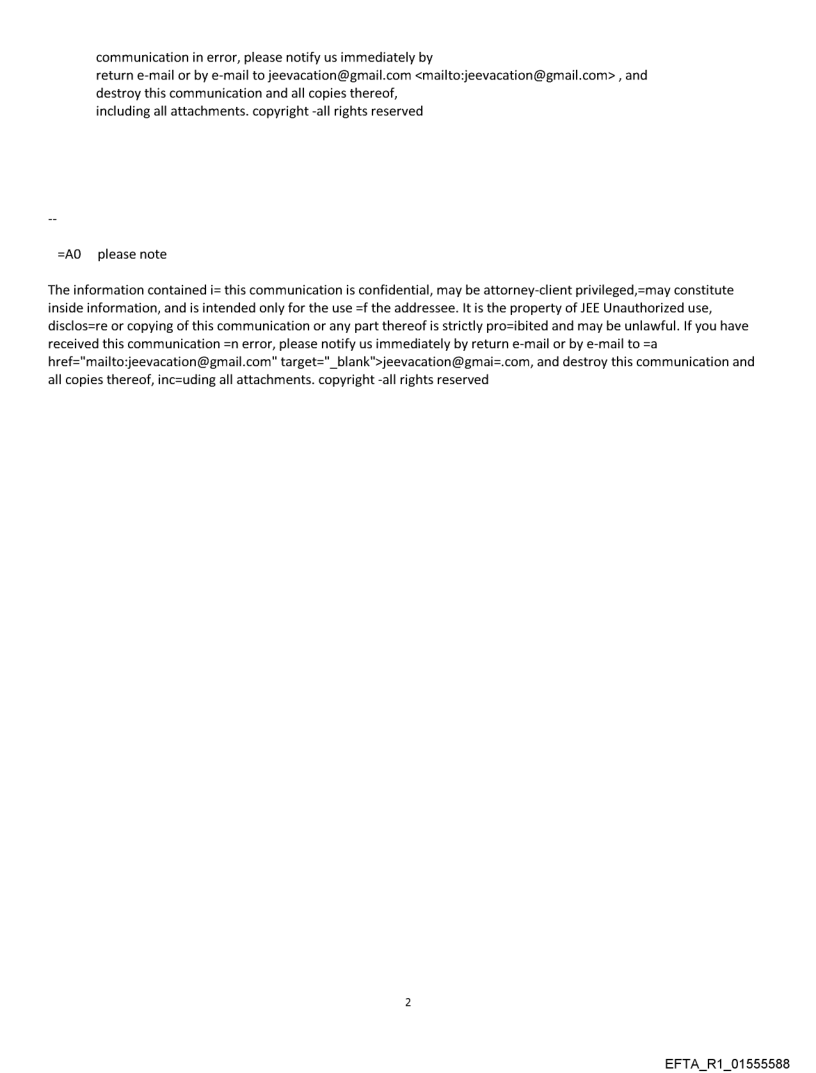 communication in error, please notify us immediately by
return e-mail or by e-mail to jeevacation@gmail.com <mailto:jeevacation@gmail.com> , and
destroy this communication and all copies thereof,
including all attachments. copyright -all rights reserved

--

=A0 please note

The information contained i= this communication is confidential, may be attorney-client privileged,=may constitute inside information, and is intended only for the use =f the addressee. It is the property of JEE Unauthorized use, disclos=re or copying of this communication or any part thereof is strictly pro=ibited and may be unlawful. If you have received this communication =n error, please notify us immediately by return e-mail or by e-mail to =a href="mailto:jeevacation@gmail.com" target="_blank">jeevacation@gmai=.com, and destroy this communication and all copies thereof, inc=uding all attachments. copyright -all rights reserved

2

EFTA_R1_01555588